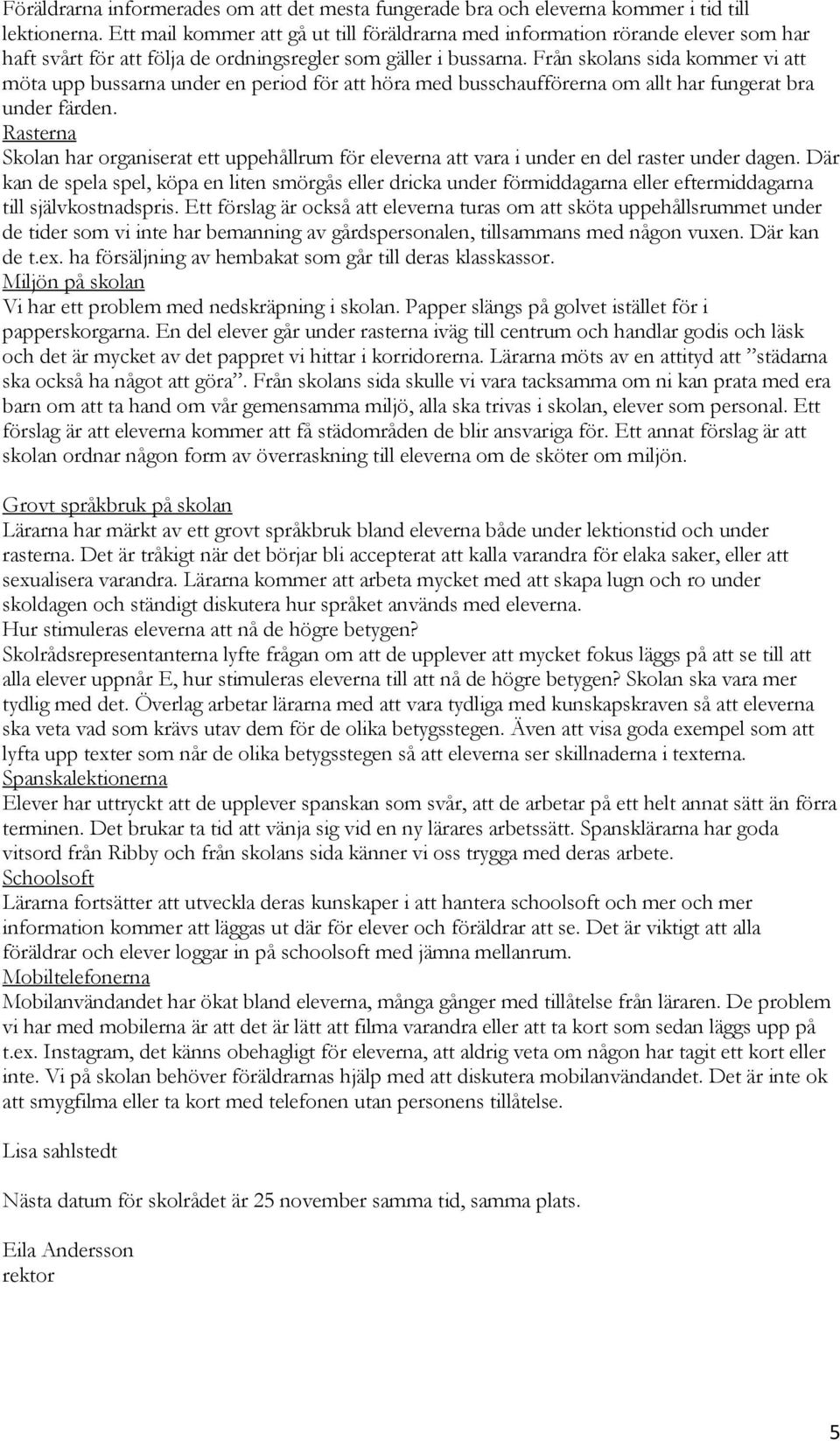 Föräldrarna informerades om att det mesta fungerade bra och eleverna kommer i tid till lektionerna. Ett mail kommer att gå ut till föräldrarna med information rörande elever som har haft svårt för att följa de ordningsregler som gäller i bussarna. Från skolans sida kommer vi att möta upp bussarna under en period för att höra med busschaufförerna om allt har fungerat bra under färden.
Rasterna
Skolan har organiserat ett uppehållrum för eleverna att vara i under en del raster under dagen. Där kan de spela spel, köpa en liten smörgås eller dricka under förmiddagarna eller eftermiddagarna till självkostnadspris. Ett förslag är också att eleverna turas om att sköta uppehållsrummet under de tider som vi inte har bemanning av gårdspersonalen, tillsammans med någon vuxen. Där kan de t.ex. ha försäljning av hembakat som går till deras klasskassor.
Miljön på skolan
Vi har ett problem med nedskräpning i skolan. Papper slängs på golvet istället för i papperskorgarna. En del elever går under rasterna iväg till centrum och handlar godis och läsk och det är mycket av det pappret vi hittar i korridorerna. Lärarna möts av en attityd att ”städarna ska också ha något att göra”. Från skolans sida skulle vi vara tacksamma om ni kan prata med era barn om att ta hand om vår gemensamma miljö, alla ska trivas i skolan, elever som personal. Ett förslag är att eleverna kommer att få städområden de blir ansvariga för. Ett annat förslag är att skolan ordnar någon form av överraskning till eleverna om de sköter om miljön.

Grovt språkbruk på skolan
Lärarna har märkt av ett grovt språkbruk bland eleverna både under lektionstid och under rasterna. Det är tråkigt när det börjar bli accepterat att kalla varandra för elaka saker, eller att sexualisera varandra. Lärarna kommer att arbeta mycket med att skapa lugn och ro under skoldagen och ständigt diskutera hur språket används med eleverna.
Hur stimuleras eleverna att nå de högre betygen?
Skolrådsrepresentanterna lyfte frågan om att de upplever att mycket fokus läggs på att se till att alla elever uppnår E, hur stimuleras eleverna till att nå de högre betygen? Skolan ska vara mer tydlig med det. Överlag arbetar lärarna med att vara tydliga med kunskapskraven så att eleverna ska veta vad som krävs utav dem för de olika betygsstegen. Även att visa goda exempel som att lyfta upp texter som når de olika betygsstegen så att eleverna ser skillnaderna i texterna.
Spanskalektionerna
Elever har uttryckt att de upplever spanskan som svår, att de arbetar på ett helt annat sätt än förra terminen. Det brukar ta tid att vänja sig vid en ny lärares arbetssätt. Spansklärarna har goda vitsord från Ribby och från skolans sida känner vi oss trygga med deras arbete.
Schoolsoft
Lärarna fortsätter att utveckla deras kunskaper i att hantera schoolsoft och mer och mer information kommer att läggas ut där för elever och föräldrar att se. Det är viktigt att alla föräldrar och elever loggar in på schoolsoft med jämna mellanrum.
Mobiltelefonerna
Mobilanvändandet har ökat bland eleverna, många gånger med tillåtelse från läraren. De problem vi har med mobilerna är att det är lätt att filma varandra eller att ta kort som sedan läggs upp på t.ex. Instagram, det känns obehagligt för eleverna, att aldrig veta om någon har tagit ett kort eller inte. Vi på skolan behöver föräldrarnas hjälp med att diskutera mobilanvändandet. Det är inte ok att smygfilma eller ta kort med telefonen utan personens tillåtelse.

Lisa sahlstedt

Nästa datum för skolrådet är 25 november samma tid, samma plats.

Eila Andersson
rektor

5